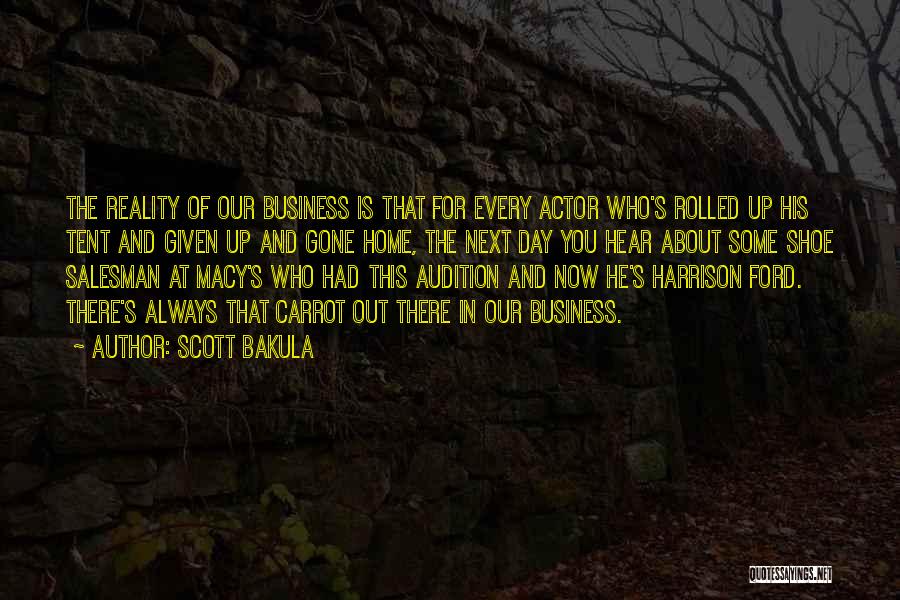 THE REALITY OF OUR BUSINESS IS THAT FOR EVERY ACTOR WHO'S ROLLED UP HIS TENT AND GIVEN UP AND GONE HOME, THE NEXT DAY YOU HEAR ABOUT SOME SHOE SALESMAN AT MACY'S WHO HAD THIS AUDITION AND NOW HE'S HARRISON FORD. THERE'S ALWAYS THAT CARROT OUT THERE IN OUR BUSINESS.

~ AUTHOR: SCOTT BAKULA

QUOTESSAYINGS.NET